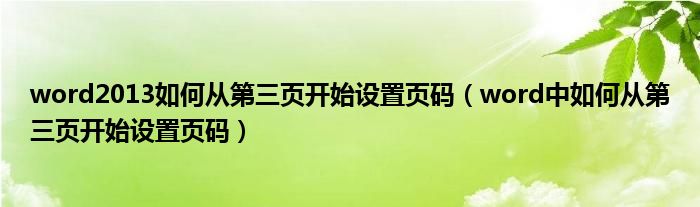 word2013如何从第三页开始设置页码（word中如何从第三页开始设置页码）